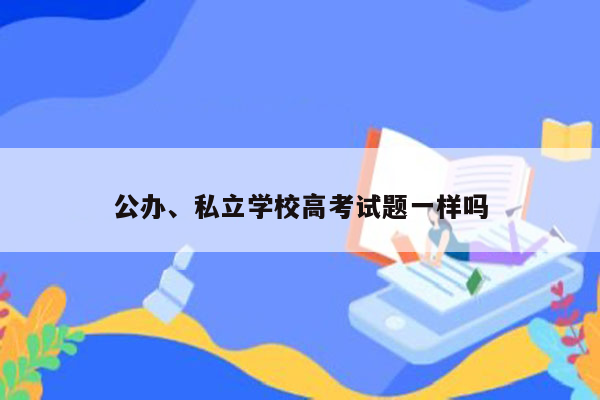 公办、私立学校高考试题一样吗